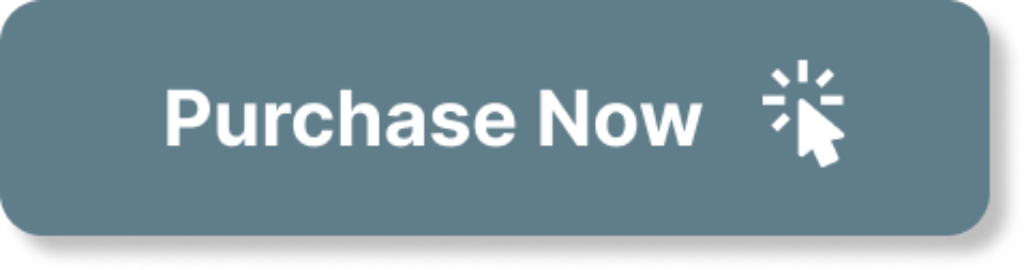 Purchase Now